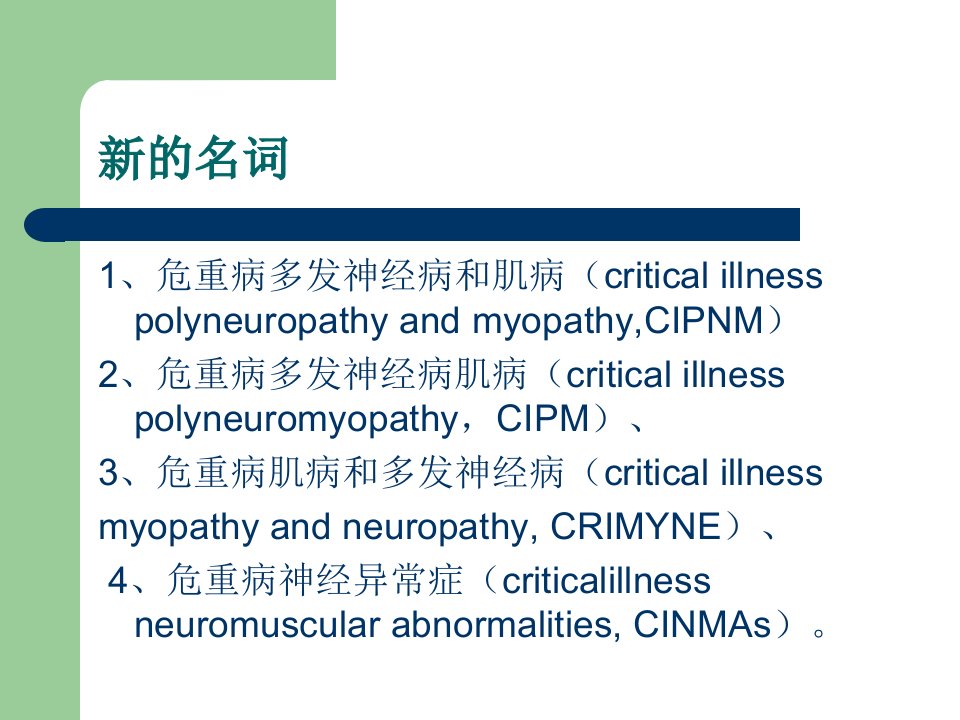 新的名词

1、危重病多发神经病和肌病（critical illness polyneuropathy and myopathy,CIPNM）

2、危重病多发神经病肌病（critical illness polyneuromyopathy，CIPM）、

3、危重病肌病和多发神经病（critical illness

myopathy and neuropathy, CRIMYNE）、

4、危重病神经异常症（criticalillness neuromuscular abnormalities, CINMAs）。